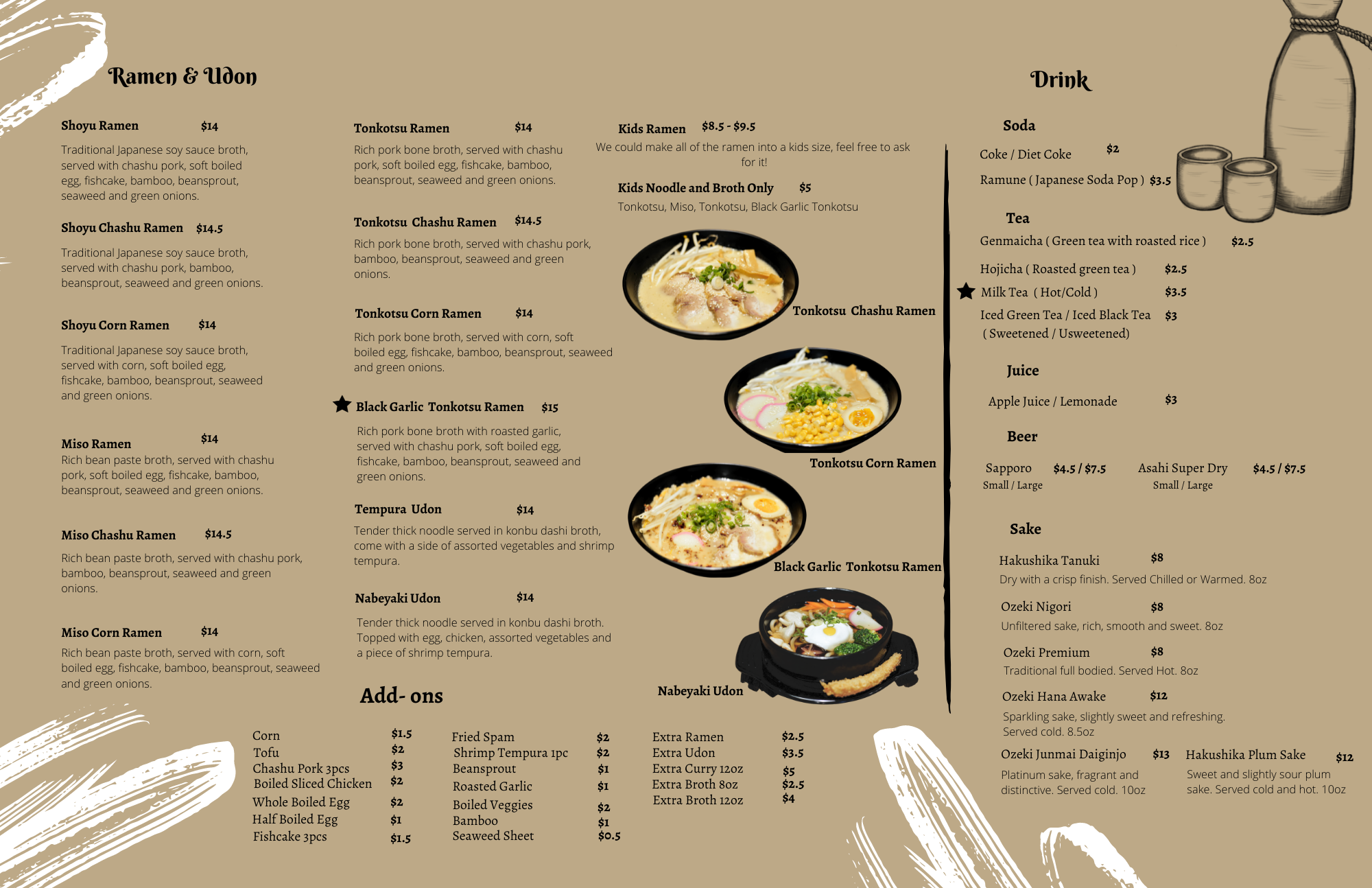 Ramen & Udon

Shoyu Ramen $14

Traditional Japanese soy sauce broth, served with chashu pork, soft boiled egg, fishcake, bamboo, beansprout, seaweed and green onions.

Shoyu Chashu Ramen $14.5

Traditional Japanese soy sauce broth, served with chashu pork, bamboo, beansprout, seaweed and green onions.

Shoyu Corn Ramen $14

Traditional Japanese soy sauce broth, served with corn, soft boiled egg, fishcake, bamboo, beansprout, seaweed and green onions.

Miso Ramen $14

Rich bean paste broth, served with chashu pork, soft boiled egg, fishcake, bamboo, beansprout, seaweed and green onions.

Miso Chashu Ramen $14.5

Rich bean paste broth, served with chashu pork, bamboo, beansprout, seaweed and green onions.

Miso Corn Ramen $14

Rich bean paste broth, served with corn, soft boiled egg, fishcake, bamboo, beansprout, seaweed and green onions.

Tonkotsu Ramen $14

Rich pork bone broth, served with chashu pork, soft boiled egg, fishcake, bamboo, beansprout, seaweed and green onions.

Tonkotsu Chashu Ramen $14.5

Rich pork bone broth, served with chashu pork, bamboo, beansprout, seaweed and green onions.

Tonkotsu Corn Ramen $14

Rich pork bone broth, served with corn, soft boiled egg, fishcake, bamboo, beansprout, seaweed and green onions.

Black Garlic Tonkotsu Ramen $15

Rich pork bone broth with roasted garlic, served with chashu pork, soft boiled egg, fishcake, bamboo, beansprout, seaweed and green onions.

Tempura Udon $14

Tender thick noodle served in konbu dashi broth, come with a side of assorted vegetables and shrimp tempura.

Nabeyaki Udon $14

Tender thick noodle served in konbu dashi broth. Topped with egg, chicken, assorted vegetables and a piece of shrimp tempura.

Kids Ramen $8.5 - $9.5

We could make all of the ramen into a kids size, feel free to ask for it!

Kids Noodle and Broth Only $5

Tonkotsu, Miso, Tonkotsu, Black Garlic Tonkotsu

Tonkotsu Chashu Ramen

Tonkotsu Corn Ramen

Black Garlic Tonkotsu Ramen

Nabeyaki Udon

Add- ons

Corn $1.5
Tofu $2
Chashu Pork 3pcs $3
Boiled Sliced Chicken $2
Whole Boiled Egg $2
Half Boiled Egg $1
Fishcake 3pcs $1.5

Fried Spam $2
Shrimp Tempura 1pc $2
Beansprout $1
Roasted Garlic $1
Boiled Veggies $2
Bamboo $1
Seaweed Sheet $0.5

Extra Ramen $2.5
Extra Udon $3.5
Extra Curry 12oz $5
Extra Broth 8oz $2.5
Extra Broth 12oz $4

Drink

Soda

Coke / Diet Coke $2

Ramune ( Japanese Soda Pop ) $3.5

Tea

Genmaicha ( Green tea with roasted rice ) $2.5

Hojicha ( Roasted green tea ) $2.5

Milk Tea ( Hot/Cold ) $3.5

Iced Green Tea / Iced Black Tea $3
( Sweetened / Usweetened)

Juice

Apple Juice / Lemonade $3

Beer

Sapporo $4.5 / $7.5
Small / Large

Asahi Super Dry $4.5 / $7.5
Small / Large

Sake

Hakushika Tanuki $8
Dry with a crisp finish. Served Chilled or Warmed. 8oz

Ozeki Nigori $8
Unfiltered sake, rich, smooth and sweet. 8oz

Ozeki Premium $8
Traditional full bodied. Served Hot. 8oz

Ozeki Hana Awake $12
Sparkling sake, slightly sweet and refreshing. Served cold. 8.5oz

Ozeki Junmai Daiginjo $13
Platinum sake, fragrant and distinctive. Served cold. 10oz

Hakushika Plum Sake $12
Sweet and slightly sour plum sake. Served cold and hot. 10oz